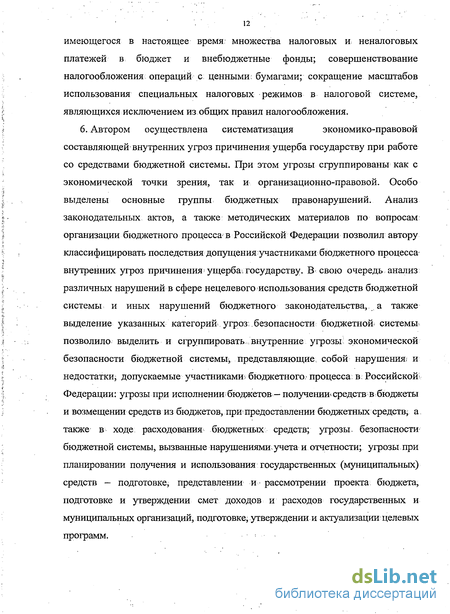 12

имеющегося в настоящее время множества налоговых и неналоговых платежей в бюджет и внебюджетные фонды; совершенствование налогообложения операций с ценными бумагами; сокращение масштабов использования специальных налоговых режимов в налоговой системе, являющихся исключением из общих правил налогообложения.

6. Автором осуществлена систематизация экономико-правовой составляющей внутренних угроз причинения ущерба государству при работе со средствами бюджетной системы. При этом угрозы сгруппированы как с экономической точки зрения, так и организационно-правовой. Особо выделены основные группы бюджетных правонарушений. Анализ законодательных актов, а также методических материалов по вопросам организации бюджетного процесса в Российской Федерации позволил автору классифицировать последствия допущения участниками бюджетного процесса внутренних угроз причинения ущерба государству. В свою очередь анализ различных нарушений в сфере нецелевого использования средств бюджетной системы и иных нарушений бюджетного законодательства, а также выделение указанных категорий угроз безопасности бюджетной системы позволило выделить и сгруппировать внутренние угрозы экономической безопасности бюджетной системы, представляющие собой нарушения и недостатки, допускаемые участниками бюджетного процесса в Российской Федерации: угрозы при исполнении бюджетов – получении средств в бюджеты и возмещении средств из бюджетов, при предоставлении бюджетных средств, а также в ходе расходования бюджетных средств; угрозы безопасности бюджетной системы, вызванные нарушениями учета и отчетности; угрозы при планировании получения и использования государственных (муниципальных) средств – подготовке, представлении и рассмотрении проекта бюджета, подготовке и утверждении смет доходов и расходов государственных и муниципальных организаций, подготовке, утверждении и актуализации целевых программ.

dsLib.net
библиотека диссертаций